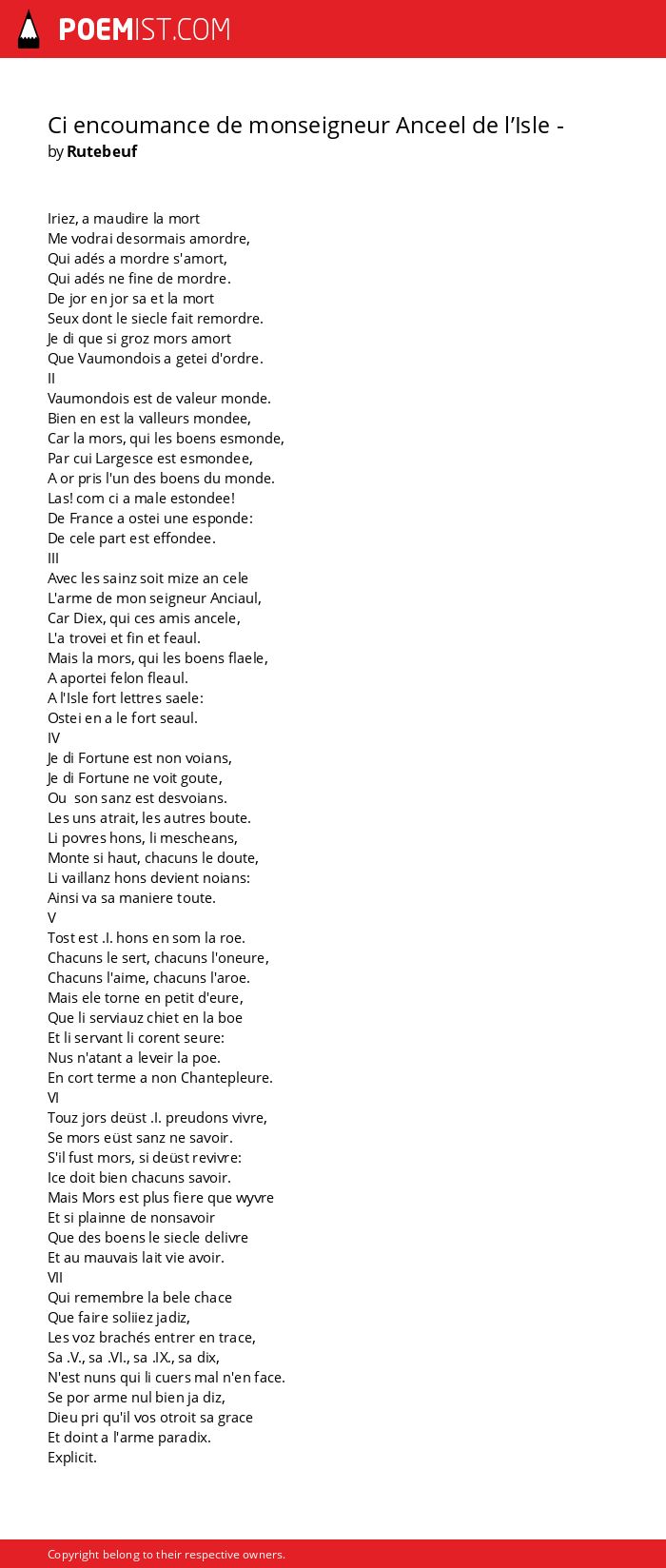 POEMIST.COM

Ci encoumance de monseigneur Anceel de l'Isle -
by Rutebeuf

Iriez, a maudire la mort
Me vodrai desormais amordre,
Qui adés a mordre s'amort,
Qui adés ne fine de mordre.
De jor en jor sa et la mort
Seux dont le siecle fait remordre.
Je di que si groz mors amort
Que Vaumondois a getei d'ordre.
II
Vaumondois est de valeur monde.
Bien en est la valleurs mondee,
Car la mors, qui les boens esmonde,
Par cui Largesce est esmondee,
A or pris l'un des boens du monde.
Las! com ci a male estondee!
De France a ostei une esponde:
De cele part est effondee.
III
Avec les sainz soit mize an cele
L'arme de mon seigneur Anciaul,
Car Diex, qui ces amis ancele,
L'a trovei et fin et feaul.
Mais la mors, qui les boens flaele,
A aportei felon fleaul.
A l'Isle fort lettres saele:
Ostei en a le fort seaul.
IV
Je di Fortune est non voians,
Je di Fortune ne voit goute,
Ou son sanz est desvoians.
Les uns atrait, les autres boute.
Li povres hons, li mescheans,
Monte si haut, chacuns le doute,
Li vaillanz hons devient noians:
Ainsi va sa maniere toute.
V
Tost est .I. hons en som la roe.
Chacuns le sert, chacuns l'oneure,
Chacuns l'aime, chacuns l'aroe.
Mais ele torne en petit d'eure,
Que li serviauz chiet en la boe
Et li servant li corent seure:
Nus n'atant a leveir la poe.
En cort terme a non Chantepleure.
VI
Touz jors deüst .I. preudons vivre,
Se mors eüst sanz ne savoir.
S'il fust mors, si deüst revivre:
Ice doit bien chacuns savoir.
Mais Mors est plus fiere que wyvre
Et si plainne de nonsavoir
Que des boens le siecle delivre
Et au mauvais lait vie avoir.
VII
Qui remembre la bele chace
Que faire soliiez jadiz,
Les voz brachés entrer en trace,
Sa .V., sa .VI., sa .IX., sa dix,
N'est nuns qui li cuers mal n'en face.
Se por arme nul bien ja diz,
Dieu pri qu'il vos otroit sa grace
Et doint a l'arme paradix.
Explicit.

Copyright belong to their respective owners.